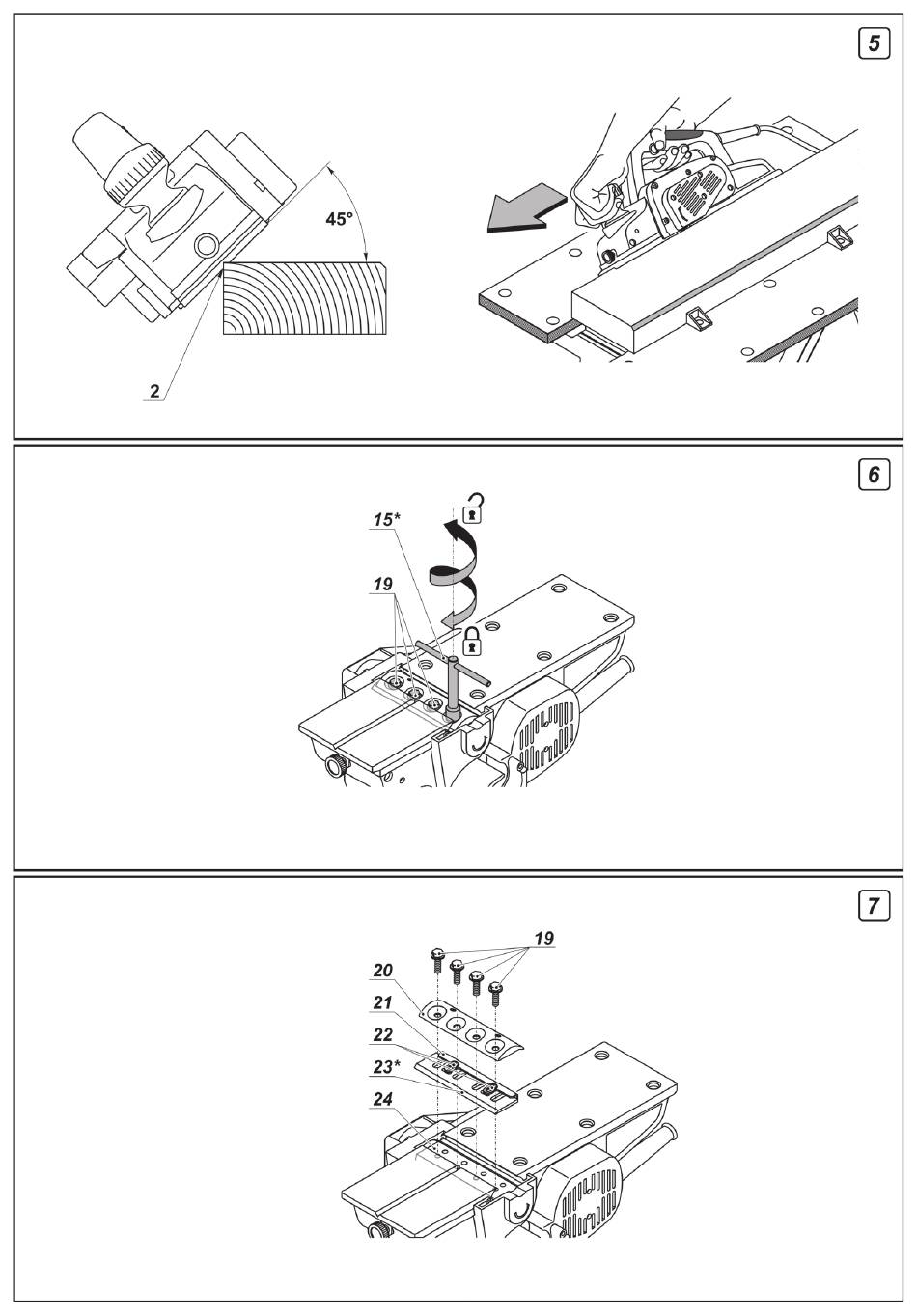 5

45°

2

6

15*

19

7

19

20

21

22

23*

24